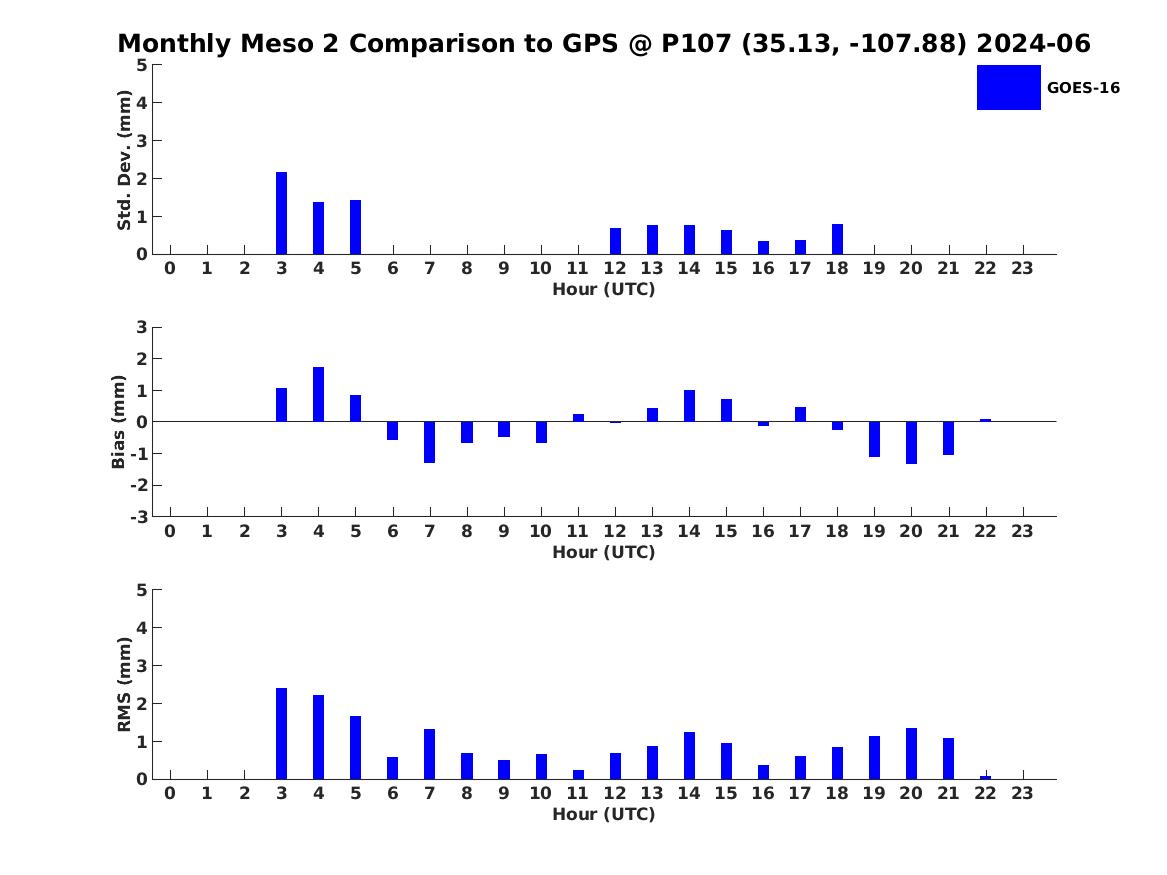 Monthly Meso 2 Comparison to GPS @ P107 (35.13, -107.88) 2024-06

GOES-16

Std. Dev. (mm)
5
4
3
2
1
0
0 1 2 3 4 5 6 7 8 9 10 11 12 13 14 15 16 17 18 19 20 21 22 23
Hour (UTC)

Bias (mm)
3
2
1
0
-1
-2
-3
0 1 2 3 4 5 6 7 8 9 10 11 12 13 14 15 16 17 18 19 20 21 22 23
Hour (UTC)

RMS (mm)
5
4
3
2
1
0
0 1 2 3 4 5 6 7 8 9 10 11 12 13 14 15 16 17 18 19 20 21 22 23
Hour (UTC)